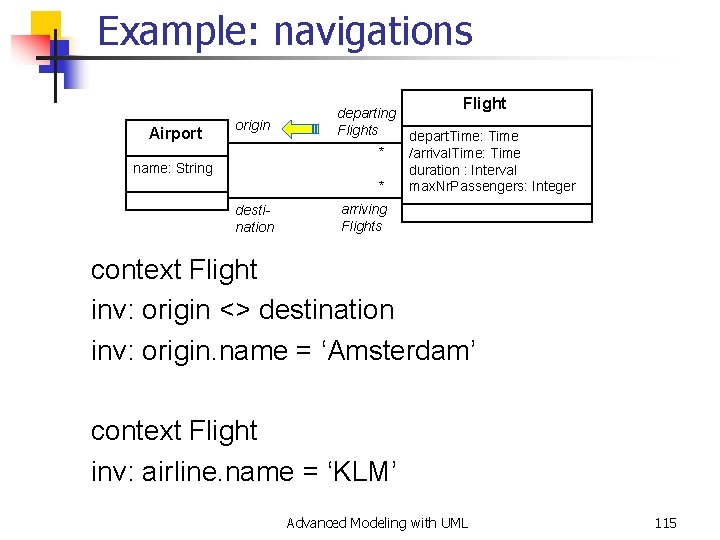 Example: navigations

Airport

name: String

origin

departing Flights

*

*

desti-nation

arriving Flights

Flight

departTime: Time
/arrivalTime: Time
duration : Interval
maxNrPassengers: Integer

context Flight
inv: origin <> destination
inv: origin.name = ‘Amsterdam’

context Flight
inv: airline.name = ‘KLM’

Advanced Modeling with UML

115